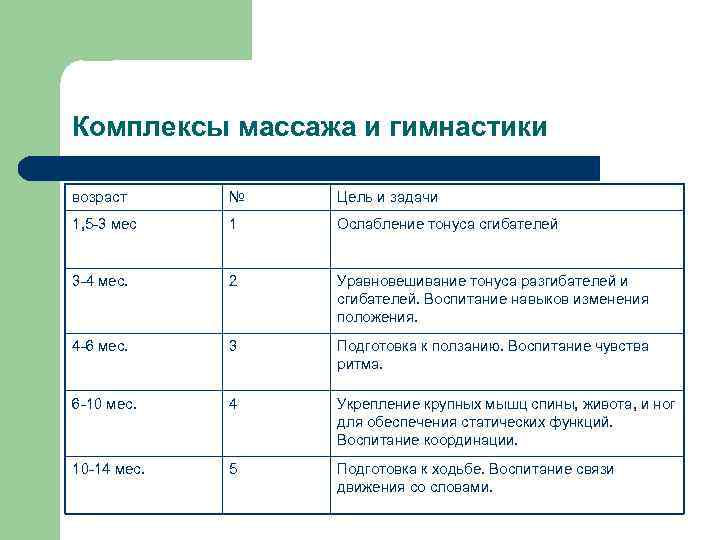 Комплексы массажа и гимнастики

| возраст | № | Цель и задачи |
|---|---|---|
| 1,5-3 мес | 1 | Ослабление тонуса сгибателей |
| 3-4 мес. | 2 | Уравновешивание тонуса разгибателей и сгибателей. Воспитание навыков изменения положения. |
| 4-6 мес. | 3 | Подготовка к ползанию. Воспитание чувства ритма. |
| 6-10 мес. | 4 | Укрепление крупных мышц спины, живота, и ног для обеспечения статических функций. Воспитание координации. |
| 10-14 мес. | 5 | Подготовка к ходьбе. Воспитание связи движения со словами. |